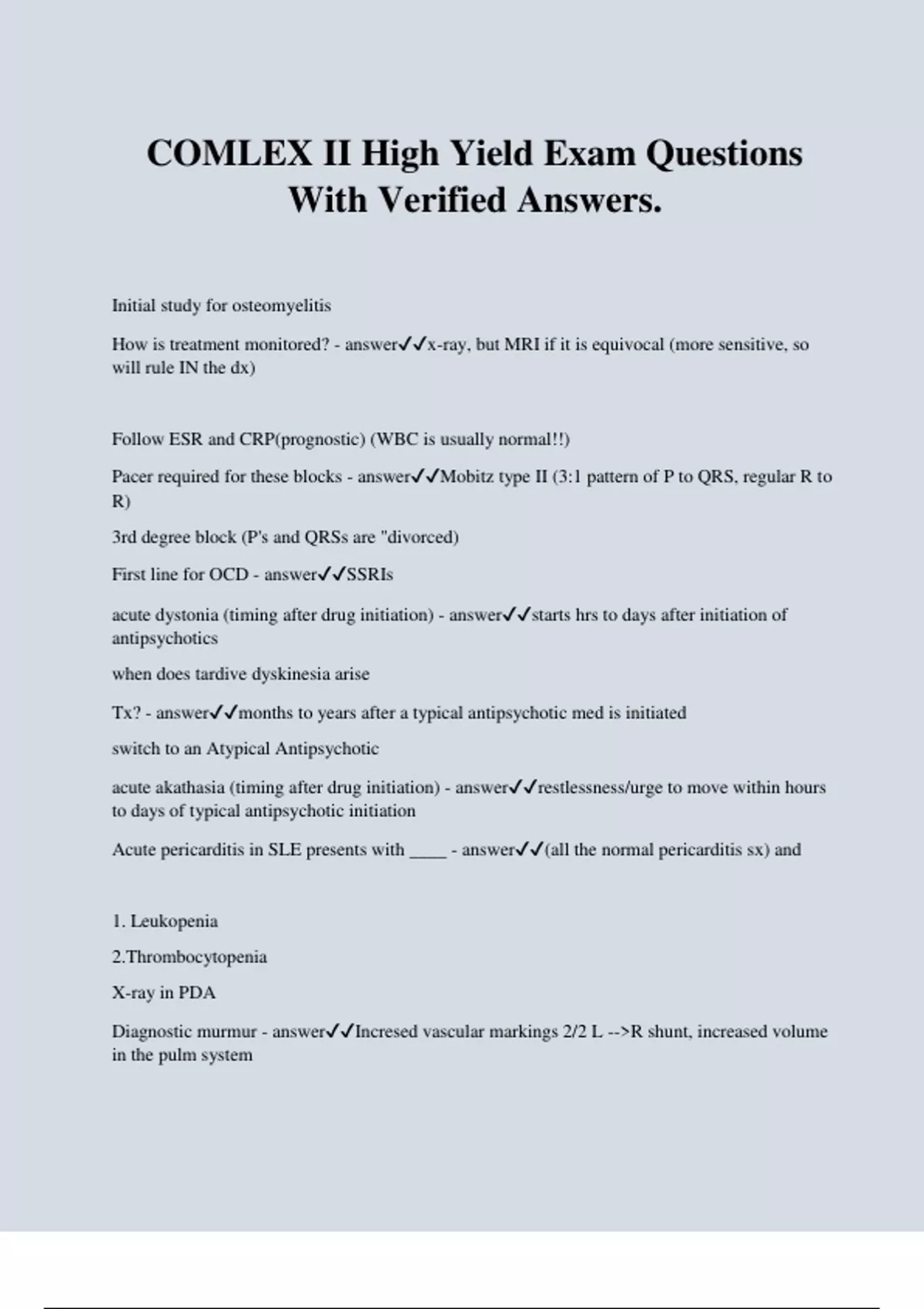 COMLEX II High Yield Exam Questions With Verified Answers.

Initial study for osteomyelitis

How is treatment monitored? - answer✓✓x-ray, but MRI if it is equivocal (more sensitive, so will rule IN the dx)

Follow ESR and CRP(prognostic) (WBC is usually normal!!)

Pacer required for these blocks - answer✓✓Mobitz type II (3:1 pattern of P to QRS, regular R to R)

3rd degree block (P's and QRSs are "divorced)

First line for OCD - answer✓✓SSRIs

acute dystonia (timing after drug initiation) - answer✓✓starts hrs to days after initiation of antipsychotics

when does tardive dyskinesia arise

Tx? - answer✓✓months to years after a typical antipsychotic med is initiated

switch to an Atypical Antipsychotic

acute akathasia (timing after drug initiation) - answer✓✓restlessness/urge to move within hours to days of typical antipsychotic initiation

Acute pericarditis in SLE presents with ____ - answer✓✓(all the normal pericarditis sx) and

1. Leukopenia

2.Thrombocytopenia

X-ray in PDA

Diagnostic murmur - answer✓✓Incresed vascular markings 2/2 L -->R shunt, increased volume in the pulm system